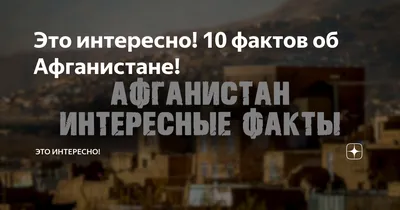 Это интересно! 10 фактов об Афганистане!

АФГАНИСТАН ИНТЕРЕСНЫЕ ФАКТЫ

ЭТО ИНТЕРЕСНО!